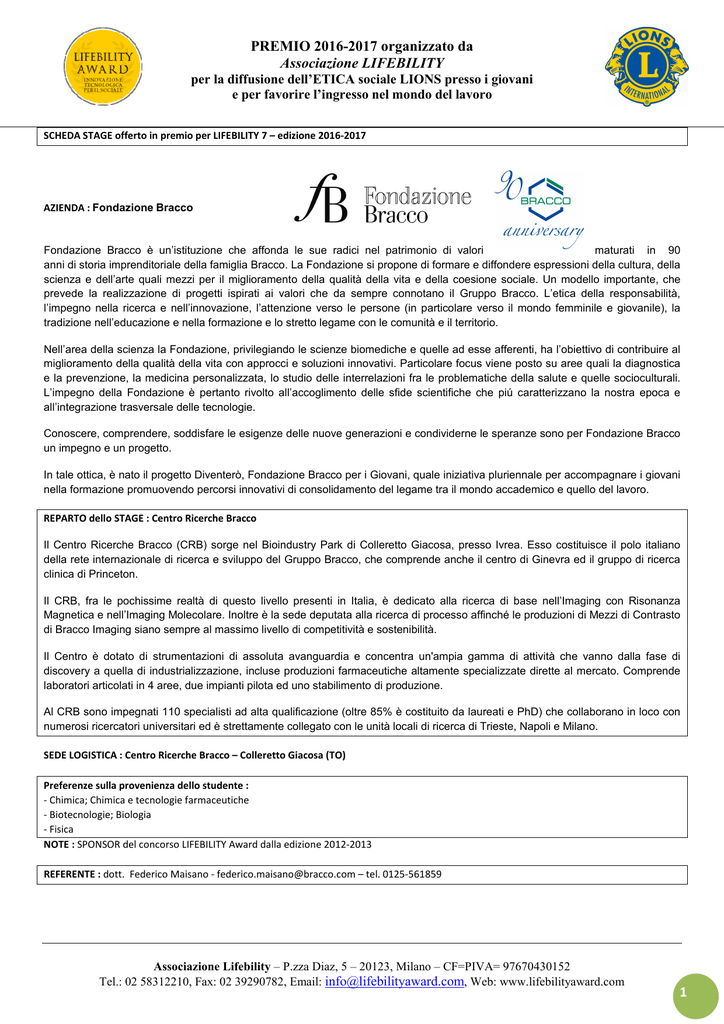 LIFEBILITY AWARD
INNOVAZIONE TECNOLOGICA PER IL SOCIALE

PREMIO 2016-2017 organizzato da
Associazione LIFEBILITY
per la diffusione dell'ETICA sociale LIONS presso i giovani
e per favorire l'ingresso nel mondo del lavoro

LIONS INTERNATIONAL

SCHEDA STAGE offerto in premio per LIFEBILITY 7 – edizione 2016-2017

AZIENDA : Fondazione Bracco

fB Fondazione Bracco

90 BRACCO anniversary

Fondazione Bracco è un'istituzione che affonda le sue radici nel patrimonio di valori maturati in 90 anni di storia imprenditoriale della famiglia Bracco. La Fondazione si propone di formare e diffondere espressioni della cultura, della scienza e dell'arte quali mezzi per il miglioramento della qualità della vita e della coesione sociale. Un modello importante, che prevede la realizzazione di progetti ispirati ai valori che da sempre connotano il Gruppo Bracco. L'etica della responsabilità, l'impegno nella ricerca e nell'innovazione, l'attenzione verso le persone (in particolare verso il mondo femminile e giovanile), la tradizione nell'educazione e nella formazione e lo stretto legame con le comunità e il territorio.

Nell'area della scienza la Fondazione, privilegiando le scienze biomediche e quelle ad esse afferenti, ha l'obiettivo di contribuire al miglioramento della qualità della vita con approcci e soluzioni innovativi. Particolare focus viene posto su aree quali la diagnostica e la prevenzione, la medicina personalizzata, lo studio delle interrelazioni fra le problematiche della salute e quelle socioculturali. L'impegno della Fondazione è pertanto rivolto all'accoglimento delle sfide scientifiche che più caratterizzano la nostra epoca e all'integrazione trasversale delle tecnologie.

Conoscere, comprendere, soddisfare le esigenze delle nuove generazioni e condividerne le speranze sono per Fondazione Bracco un impegno e un progetto.

In tale ottica, è nato il progetto Diventerò, Fondazione Bracco per i Giovani, quale iniziativa pluriennale per accompagnare i giovani nella formazione promuovendo percorsi innovativi di consolidamento del legame tra il mondo accademico e quello del lavoro.

REPARTO dello STAGE : Centro Ricerche Bracco

Il Centro Ricerche Bracco (CRB) sorge nel Bioindustry Park di Colleretto Giacosa, presso Ivrea. Esso costituisce il polo italiano della rete internazionale di ricerca e sviluppo del Gruppo Bracco, che comprende anche il centro di Ginevra ed il gruppo di ricerca clinica di Princeton.

Il CRB, fra le pochissime realtà di questo livello presenti in Italia, è dedicato alla ricerca di base nell'Imaging con Risonanza Magnetica e nell'Imaging Molecolare. Inoltre è la sede deputata alla ricerca di processo affinché le produzioni di Mezzi di Contrasto di Bracco Imaging siano sempre al massimo livello di competitività e sostenibilità.

Il Centro è dotato di strumentazioni di assoluta avanguardia e concentra un'ampia gamma di attività che vanno dalla fase di discovery a quella di industrializzazione, incluse produzioni farmaceutiche altamente specializzate dirette al mercato. Comprende laboratori articolati in 4 aree, due impianti pilota ed uno stabilimento di produzione.

Al CRB sono impegnati 110 specialisti ad alta qualificazione (oltre 85% è costituito da laureati e PhD) che collaborano in loco con numerosi ricercatori universitari ed è strettamente collegato con le unità locali di ricerca di Trieste, Napoli e Milano.

SEDE LOGISTICA : Centro Ricerche Bracco – Colleretto Giacosa (TO)

Preferenze sulla provenienza dello studente :
- Chimica; Chimica e tecnologie farmaceutiche
- Biotecnologie; Biologia
- Fisica

NOTE : SPONSOR del concorso LIFEBILITY Award dalla edizione 2012-2013

REFERENTE : dott. Federico Maisano - federico.maisano@bracco.com – tel. 0125-561859

Associazione Lifebility – P.zza Diaz, 5 – 20123, Milano – CF=PIVA= 97670430152
Tel.: 02 58312210, Fax: 02 39290782, Email: info@lifebilityaward.com, Web: www.lifebilityaward.com

1